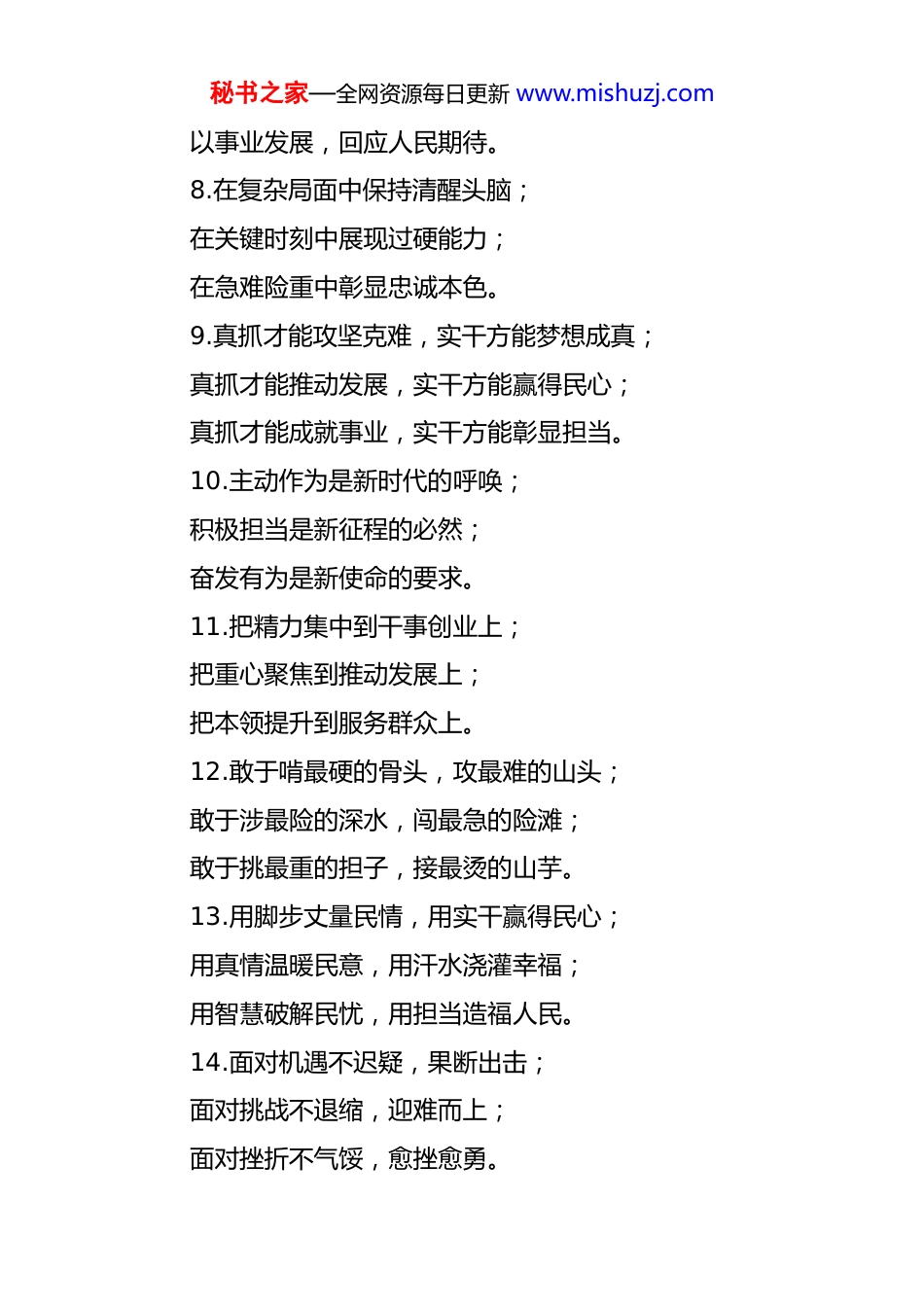 秘书之家—全网资源每日更新 www.mishuzj.com

以事业发展，回应人民期待。

8.在复杂局面中保持清醒头脑；

在关键时刻中展现过硬能力；

在急难险重中彰显忠诚本色。

9.真抓才能攻坚克难，实干方能梦想成真；

真抓才能推动发展，实干方能赢得民心；

真抓才能成就事业，实干方能彰显担当。

10.主动作为是新时代的呼唤；

积极担当是新征程的必然；

奋发有为是新使命的要求。

11.把精力集中到干事创业上；

把重心聚焦到推动发展上；

把本领提升到服务群众上。

12.敢于啃最硬的骨头，攻最难的山头；

敢于涉最险的深水，闯最急的险滩；

敢于挑最重的担子，接最烫的山芋。

13.用脚步丈量民情，用实干赢得民心；

用真情温暖民意，用汗水浇灌幸福；

用智慧破解民忧，用担当造福人民。

14.面对机遇不迟疑，果断出击；

面对挑战不退缩，迎难而上；

面对挫折不气馁，愈挫愈勇。